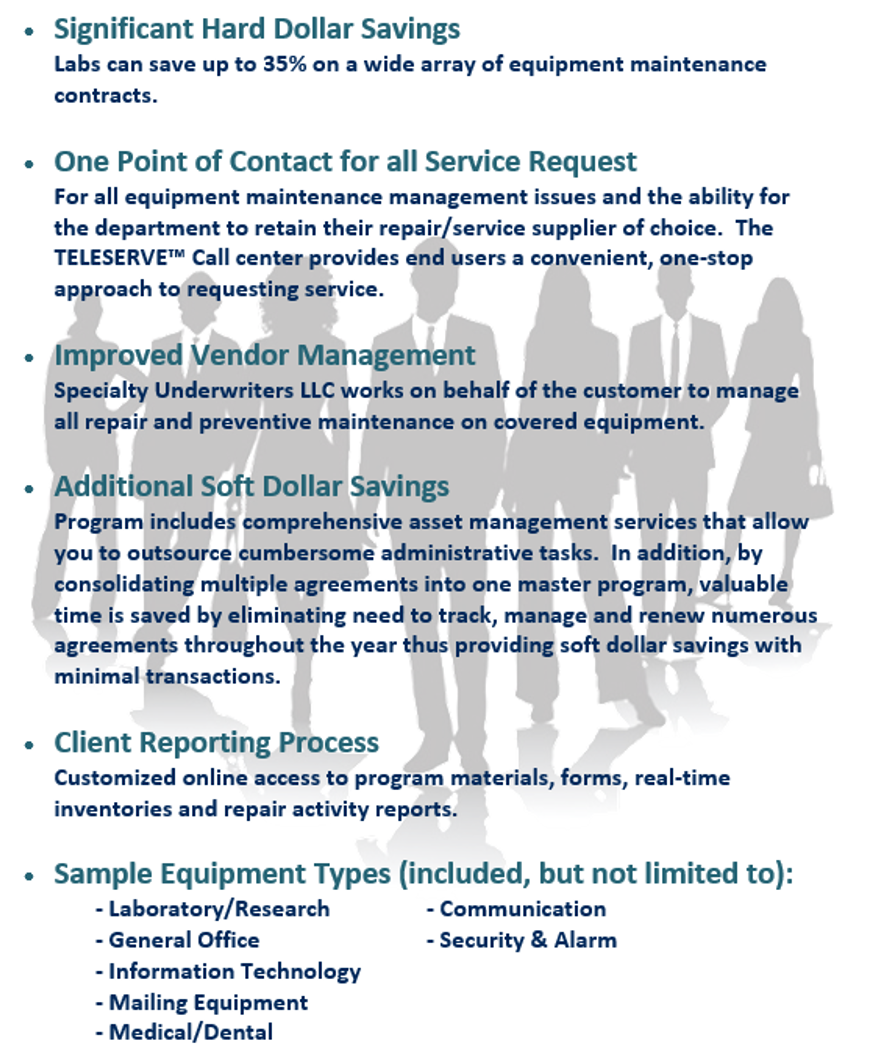 • Significant Hard Dollar Savings
Labs can save up to 35% on a wide array of equipment maintenance contracts.

• One Point of Contact for all Service Request
For all equipment maintenance management issues and the ability for the department to retain their repair/service supplier of choice. The TELESERVE™ Call center provides end users a convenient, one-stop approach to requesting service.

• Improved Vendor Management
Specialty Underwriters LLC works on behalf of the customer to manage all repair and preventive maintenance on covered equipment.

• Additional Soft Dollar Savings
Program includes comprehensive asset management services that allow you to outsource cumbersome administrative tasks. In addition, by consolidating multiple agreements into one master program, valuable time is saved by eliminating need to track, manage and renew numerous agreements throughout the year thus providing soft dollar savings with minimal transactions.

• Client Reporting Process
Customized online access to program materials, forms, real-time inventories and repair activity reports.

• Sample Equipment Types (included, but not limited to):
- Laboratory/Research
- General Office
- Information Technology
- Mailing Equipment
- Medical/Dental
- Communication
- Security & Alarm